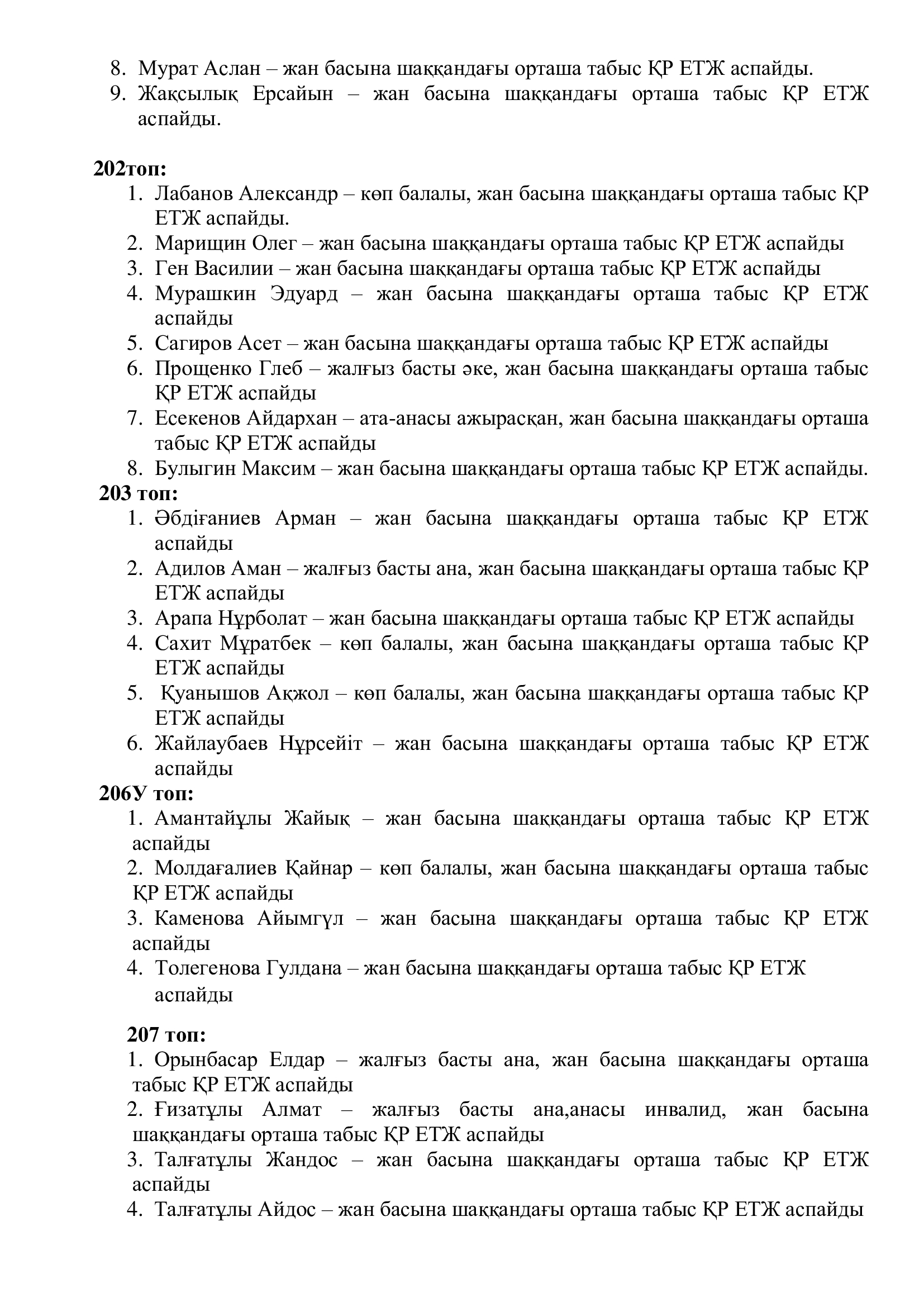 8. Мурат Аслан – жан басына шаққандағы орташа табыс ҚР ЕТЖ аспайды.
9. Жақсылық Ерсайын – жан басына шаққандағы орташа табыс ҚР ЕТЖ аспайды.

202топ:
1. Лабанов Александр – көп балалы, жан басына шаққандағы орташа табыс ҚР ЕТЖ аспайды.
2. Марищин Олег – жан басына шаққандағы орташа табыс ҚР ЕТЖ аспайды
3. Ген Василии – жан басына шаққандағы орташа табыс ҚР ЕТЖ аспайды
4. Мурашкин Эдуард – жан басына шаққандағы орташа табыс ҚР ЕТЖ аспайды
5. Сагиров Асет – жан басына шаққандағы орташа табыс ҚР ЕТЖ аспайды
6. Прощенко Глеб – жалғыз басты әке, жан басына шаққандағы орташа табыс ҚР ЕТЖ аспайды
7. Есекенов Айдархан – ата-анасы ажырасқан, жан басына шаққандағы орташа табыс ҚР ЕТЖ аспайды
8. Булыгин Максим – жан басына шаққандағы орташа табыс ҚР ЕТЖ аспайды.
203 топ:
1. Әбдіғаниев Арман – жан басына шаққандағы орташа табыс ҚР ЕТЖ аспайды
2. Адилов Аман – жалғыз басты ана, жан басына шаққандағы орташа табыс ҚР ЕТЖ аспайды
3. Арапа Нұрболат – жан басына шаққандағы орташа табыс ҚР ЕТЖ аспайды
4. Сахит Мұратбек – көп балалы, жан басына шаққандағы орташа табыс ҚР ЕТЖ аспайды
5. Қуанышов Ақжол – көп балалы, жан басына шаққандағы орташа табыс ҚР ЕТЖ аспайды
6. Жайлаубаев Нұрсейіт – жан басына шаққандағы орташа табыс ҚР ЕТЖ аспайды
206У топ:
1. Амантайұлы Жайық – жан басына шаққандағы орташа табыс ҚР ЕТЖ аспайды
2. Молдағалиев Қайнар – көп балалы, жан басына шаққандағы орташа табыс ҚР ЕТЖ аспайды
3. Каменова Айымгүл – жан басына шаққандағы орташа табыс ҚР ЕТЖ аспайды
4. Толегенова Гулдана – жан басына шаққандағы орташа табыс ҚР ЕТЖ аспайды

207 топ:
1. Орынбасар Елдар – жалғыз басты ана, жан басына шаққандағы орташа табыс ҚР ЕТЖ аспайды
2. Ғизатұлы Алмат – жалғыз басты ана,анасы инвалид, жан басына шаққандағы орташа табыс ҚР ЕТЖ аспайды
3. Талғатұлы Жандос – жан басына шаққандағы орташа табыс ҚР ЕТЖ аспайды
4. Талғатұлы Айдос – жан басына шаққандағы орташа табыс ҚР ЕТЖ аспайды